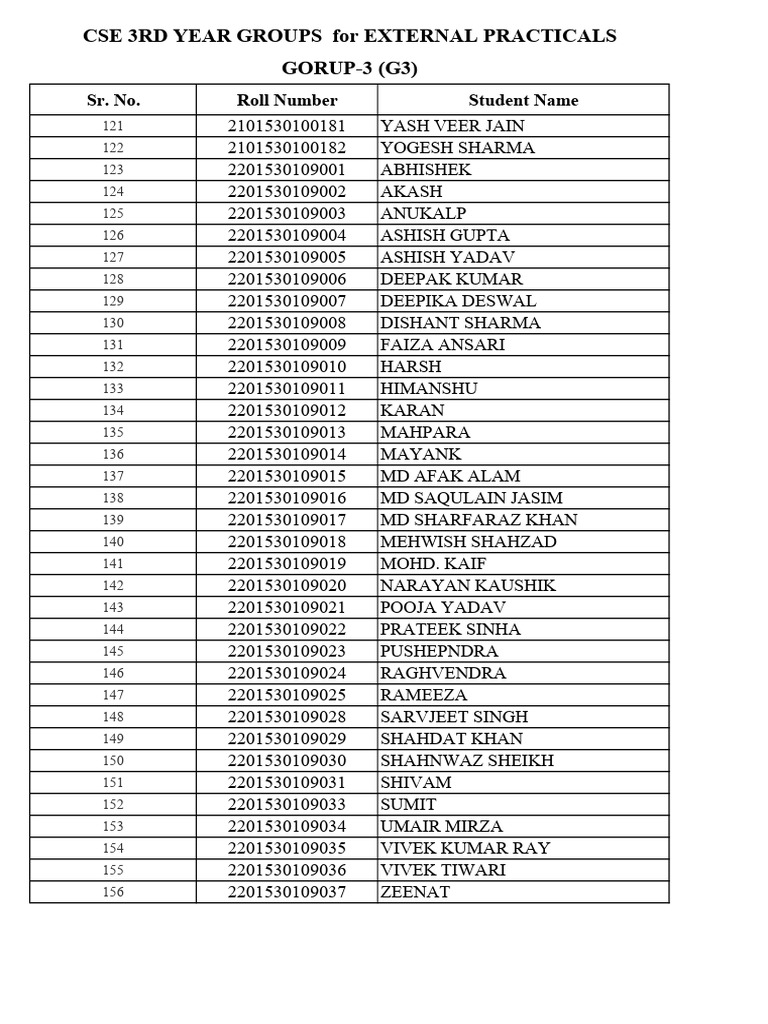 CSE 3RD YEAR GROUPS for EXTERNAL PRACTICALS

GORUP-3 (G3)

| Sr. No. | Roll Number | Student Name |
|---|---|---|
| 121 | 2101530100181 | YASH VEER JAIN |
| 122 | 2101530100182 | YOGESH SHARMA |
| 123 | 2201530109001 | ABHISHEK |
| 124 | 2201530109002 | AKASH |
| 125 | 2201530109003 | ANUKALP |
| 126 | 2201530109004 | ASHISH GUPTA |
| 127 | 2201530109005 | ASHISH YADAV |
| 128 | 2201530109006 | DEEPAK KUMAR |
| 129 | 2201530109007 | DEEPIKA DESWAL |
| 130 | 2201530109008 | DISHANT SHARMA |
| 131 | 2201530109009 | FAIZA ANSARI |
| 132 | 2201530109010 | HARSH |
| 133 | 2201530109011 | HIMANSHU |
| 134 | 2201530109012 | KARAN |
| 135 | 2201530109013 | MAHPARA |
| 136 | 2201530109014 | MAYANK |
| 137 | 2201530109015 | MD AFAK ALAM |
| 138 | 2201530109016 | MD SAQULAIN JASIM |
| 139 | 2201530109017 | MD SHARFARAZ KHAN |
| 140 | 2201530109018 | MEHWISH SHAHZAD |
| 141 | 2201530109019 | MOHD. KAIF |
| 142 | 2201530109020 | NARAYAN KAUSHIK |
| 143 | 2201530109021 | POOJA YADAV |
| 144 | 2201530109022 | PRATEEK SINHA |
| 145 | 2201530109023 | PUSHEPNDRA |
| 146 | 2201530109024 | RAGHVENDRA |
| 147 | 2201530109025 | RAMEEZA |
| 148 | 2201530109028 | SARVJEET SINGH |
| 149 | 2201530109029 | SHAHDAT KHAN |
| 150 | 2201530109030 | SHAHNWAZ SHEIKH |
| 151 | 2201530109031 | SHIVAM |
| 152 | 2201530109033 | SUMIT |
| 153 | 2201530109034 | UMAIR MIRZA |
| 154 | 2201530109035 | VIVEK KUMAR RAY |
| 155 | 2201530109036 | VIVEK TIWARI |
| 156 | 2201530109037 | ZEENAT |